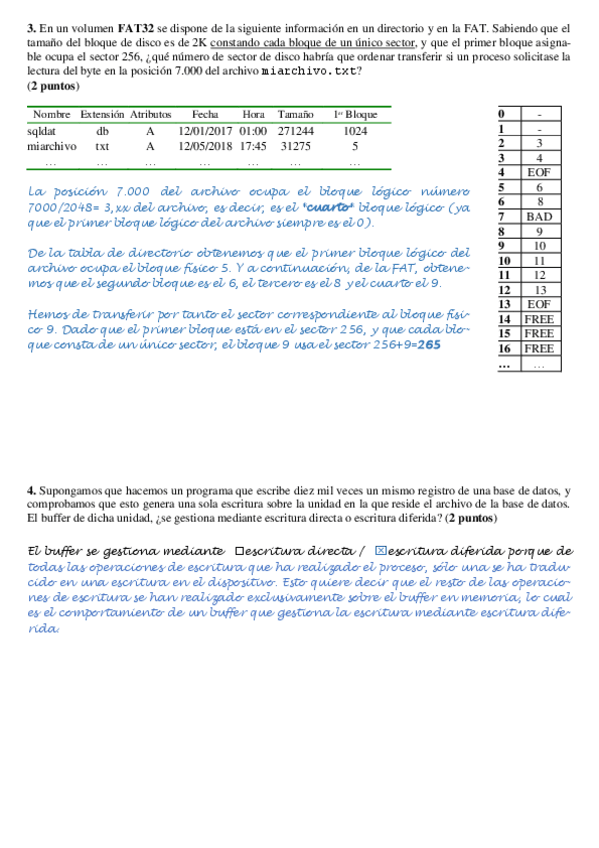 **3.** En un volumen **FAT32** se dispone de la siguiente información en un directorio y en la FAT. Sabiendo que el tamaño del bloque de disco es de 2K constando cada bloque de un único sector, y que el primer bloque asignable ocupa el sector 256, ¿qué número de sector de disco habría que ordenar transferir si un proceso solicitase la lectura del byte en la posición 7.000 del archivo miarchivo.txt?
**(2 puntos)**

| Nombre | Extensión | Atributos | Fecha | Hora | Tamaño | 1er Bloque |
|---|---|---|---|---|---|---|
| sqldat | db | A | 12/01/2017 | 01:00 | 271244 | 1024 |
| miarchivo | txt | A | 12/05/2018 | 17:45 | 31275 | 5 |
| ... | ... | ... | ... | ... | ... | ... |

| 0 | - |
|---|---|
| 1 | - |
| 2 | 3 |
| 3 | 4 |
| 4 | EOF |
| 5 | 6 |
| 6 | 8 |
| 7 | BAD |
| 8 | 9 |
| 9 | 10 |
| 10 | 11 |
| 11 | 12 |
| 12 | 13 |
| 13 | EOF |
| 14 | FREE |
| 15 | FREE |
| 16 | FREE |
| ... | ... |

La posición 7.000 del archivo ocupa el bloque lógico número 7000/2048= 3,xx del archivo, es decir, es el "cuarto" bloque lógico (ya que el primer bloque lógico del archivo siempre es el 0).

De la tabla de directorio obtenemos que el primer bloque lógico del archivo ocupa el bloque físico 5. Y a continuación, de la FAT, obtenemos que el segundo bloque es el 6, el tercero es el 8 y el cuarto el 9.

Hemos de transferir por tanto el sector correspondiente al bloque físico 9. Dado que el primer bloque está en el sector 256, y que cada bloque consta de un único sector, el bloque 9 usa el sector 256+9=265

**4.** Supongamos que hacemos un programa que escribe diez mil veces un mismo registro de una base de datos, y comprobamos que esto genera una sola escritura sobre la unidad en la que reside el archivo de la base de datos. El buffer de dicha unidad, ¿se gestiona mediante escritura directa o escritura diferida? **(2 puntos)**

El buffer se gestiona mediante ☐escritura directa / ☒escritura diferida porque de todas las operaciones de escritura que ha realizado el proceso, sólo una se ha traducido en una escritura en el dispositivo. Esto quiere decir que el resto de las operaciones de escritura se han realizado exclusivamente sobre el buffer en memoria, lo cual es el comportamiento de un buffer que gestiona la escritura mediante escritura diferida.